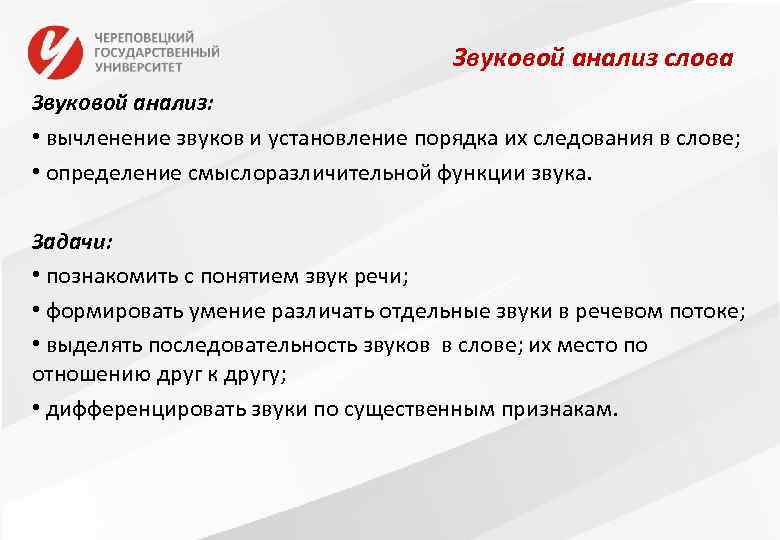 ЧЕРЕПОВЕЦКИЙ
ГОСУДАРСТВЕННЫЙ
УНИВЕРСИТЕТ

Звуковой анализ слова

Звуковой анализ:
• вычленение звуков и установление порядка их следования в слове;
• определение смыслоразличительной функции звука.

Задачи:
• познакомить с понятием звук речи;
• формировать умение различать отдельные звуки в речевом потоке;
• выделять последовательность звуков в слове; их место по отношению друг к другу;
• дифференцировать звуки по существенным признакам.